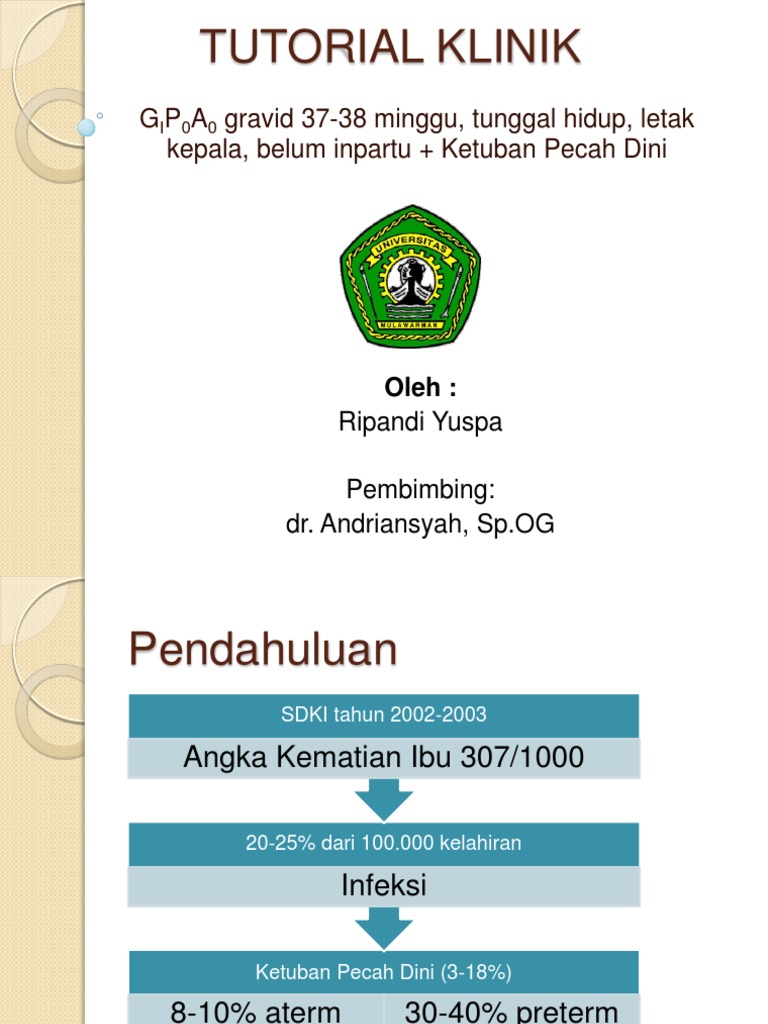 TUTORIAL KLINIK

$G_IP_0A_0$ gravid 37-38 minggu, tunggal hidup, letak kepala, belum inpartu + Ketuban Pecah Dini

UNIVERSITAS
MULAWARMAN

Oleh :
Ripandi Yuspa

Pembimbing:
dr. Andriansyah, Sp.OG

Pendahuluan

SDKI tahun 2002-2003

Angka Kematian Ibu 307/1000

20-25% dari 100.000 kelahiran

Infeksi

Ketuban Pecah Dini (3-18%)

8-10% aterm

30-40% preterm